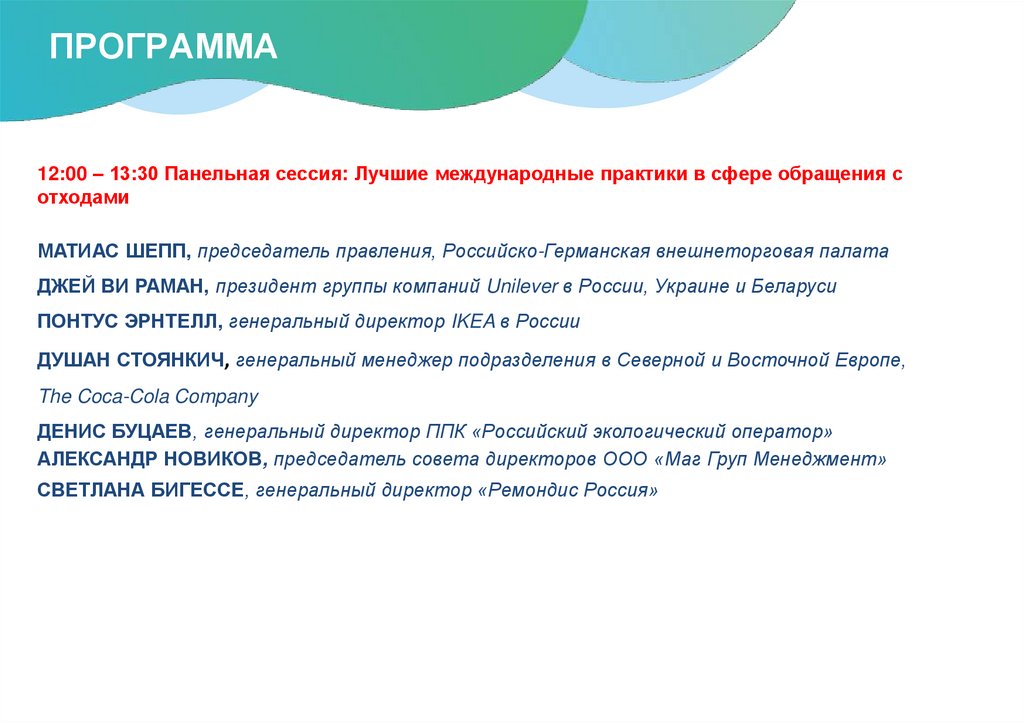 ПРОГРАММА

12:00 – 13:30 Панельная сессия: Лучшие международные практики в сфере обращения с отходами

МАТИАС ШЕПП, председатель правления, Российско-Германская внешнеторговая палата

ДЖЕЙ ВИ РАМАН, президент группы компаний Unilever в России, Украине и Беларуси

ПОНТУС ЭРНТЕЛЛ, генеральный директор IKEA в России

ДУШАН СТОЯНКИЧ, генеральный менеджер подразделения в Северной и Восточной Европе, The Coca-Cola Company

ДЕНИС БУЦАЕВ, генеральный директор ППК «Российский экологический оператор»
АЛЕКСАНДР НОВИКОВ, председатель совета директоров ООО «Маг Груп Менеджмент»
СВЕТЛАНА БИГЕССЕ, генеральный директор «Ремондис Россия»